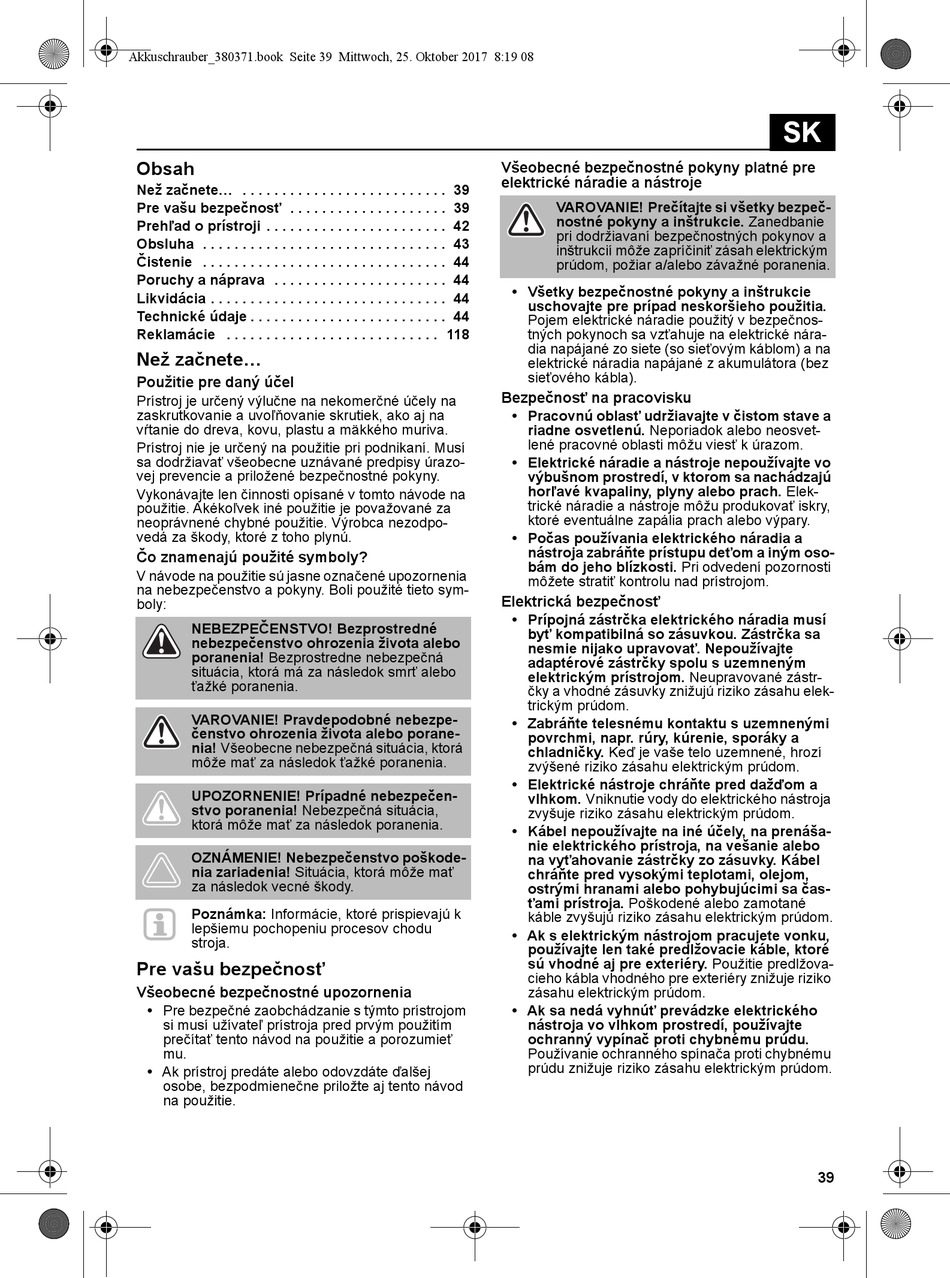 Akkuschrauber_380371.book Seite 39 Mittwoch, 25. Oktober 2017 8:19 08

SK

Obsah

Než začnete... 39
Pre vašu bezpečnosť 39
Prehľad o prístroji 42
Obsluha 43
Čistenie 44
Poruchy a náprava 44
Likvidácia 44
Technické údaje 44
Reklamácie 118

Než začnete...

Použitie pre daný účel

Prístroj je určený výlučne na nekomerčné účely na zaskrutkovanie a uvoľňovanie skrutiek, ako aj na vŕtanie do dreva, kovu, plastu a mäkkého muriva.

Prístroj nie je určený na použitie pri podnikaní. Musí sa dodržiavať všeobecne uznávané predpisy úrazovej prevencie a priložené bezpečnostné pokyny.

Vykonávajte len činnosti opísané v tomto návode na použitie. Akékoľvek iné použitie je považované za neoprávnené chybné použitie. Výrobca nezodpovedá za škody, ktoré z toho plynú.

Čo znamenajú použité symboly?

V návode na použitie sú jasne označené upozornenia na nebezpečenstvo a pokyny. Boli použité tieto symboly:

NEBEZPEČENSTVO! Bezprostredné nebezpečenstvo ohrozenia života alebo poranenia! Bezprostredne nebezpečná situácia, ktorá má za následok smrť alebo ťažké poranenia.

VAROVANIE! Pravdepodobné nebezpečenstvo ohrozenia života alebo poranenia! Všeobecne nebezpečná situácia, ktorá môže mať za následok ťažké poranenia.

UPOZORNENIE! Prípadné nebezpečenstvo poranenia! Nebezpečná situácia, ktorá môže mať za následok poranenia.

OZNÁMENIE! Nebezpečenstvo poškodenia zariadenia! Situácia, ktorá môže mať za následok vecné škody.

Poznámka: Informácie, ktoré prispievajú k lepšiemu pochopeniu procesov chodu stroja.

Pre vašu bezpečnosť

Všeobecné bezpečnostné upozornenia

• Pre bezpečné zaobchádzanie s týmto prístrojom si musí užívateľ prístroja pred prvým použitím prečítať tento návod na použitie a porozumieť mu.
• Ak prístroj predáte alebo odovzdáte ďalšej osobe, bezpodmienečne priložte aj tento návod na použitie.

Všeobecné bezpečnostné pokyny platné pre elektrické náradie a nástroje

VAROVANIE! Prečítajte si všetky bezpečnostné pokyny a inštrukcie. Zanedbanie pri dodržiavaní bezpečnostných pokynov a inštrukcií môže zapríčiniť zásah elektrickým prúdom, požiar a/alebo závažné poranenia.

• Všetky bezpečnostné pokyny a inštrukcie uschovajte pre prípad neskoršieho použitia. Pojem elektrické náradie použitý v bezpečnostných pokynoch sa vzťahuje na elektrické náradia napájané zo siete (so sieťovým káblom) a na elektrické náradia napájané z akumulátora (bez sieťového kábla).

Bezpečnosť na pracovisku

• Pracovnú oblasť udržiavajte v čistom stave a riadne osvetlenú. Neporiadok alebo neosvetlené pracovné oblasti môžu viesť k úrazom.
• Elektrické náradie a nástroje nepoužívajte vo výbušnom prostredí, v ktorom sa nachádzajú horľavé kvapaliny, plyny alebo prach. Elektrické náradie a nástroje môžu produkovať iskry, ktoré eventuálne zapália prach alebo výpary.
• Počas používania elektrického náradia a nástroja zabráňte prístupu deťom a iným osobám do jeho blízkosti. Pri odvedení pozornosti môžete stratiť kontrolu nad prístrojom.

Elektrická bezpečnosť

• Prípojná zástrčka elektrického náradia musí byť kompatibilná so zásuvkou. Zástrčka sa nesmie nijako upravovať. Nepoužívajte adaptérové zástrčky spolu s uzemneným elektrickým prístrojom. Neupravované zástrčky a vhodné zásuvky znižujú riziko zásahu elektrickým prúdom.
• Zabráňte telesnému kontaktu s uzemnenými povrchmi, napr. rúry, kúrenie, sporáky a chladničky. Keď je vaše telo uzemnené, hrozí zvýšené riziko zásahu elektrickým prúdom.
• Elektrické nástroje chráňte pred dažďom a vlhkom. Vniknutie vody do elektrického nástroja zvyšuje riziko zásahu elektrickým prúdom.
• Kábel nepoužívajte na iné účely, na prenášanie elektrického prístroja, na vešanie alebo na vyťahovanie zástrčky zo zásuvky. Kábel chráňte pred vysokými teplotami, olejom, ostrými hranami alebo pohybujúcimi sa časťami prístroja. Poškodené alebo zamotané káble zvyšujú riziko zásahu elektrickým prúdom.
• Ak s elektrickým nástrojom pracujete vonku, používajte len také predlžovacie káble, ktoré sú vhodné aj pre exteriéry. Použitie predlžovacieho kábla vhodného pre exteriéry znižuje riziko zásahu elektrickým prúdom.
• Ak sa nedá vyhnúť prevádzke elektrického nástroja vo vlhkom prostredí, používajte ochranný vypínač proti chybnému prúdu. Používanie ochranného spínača proti chybnému prúdu znižuje riziko zásahu elektrickým prúdom.

39